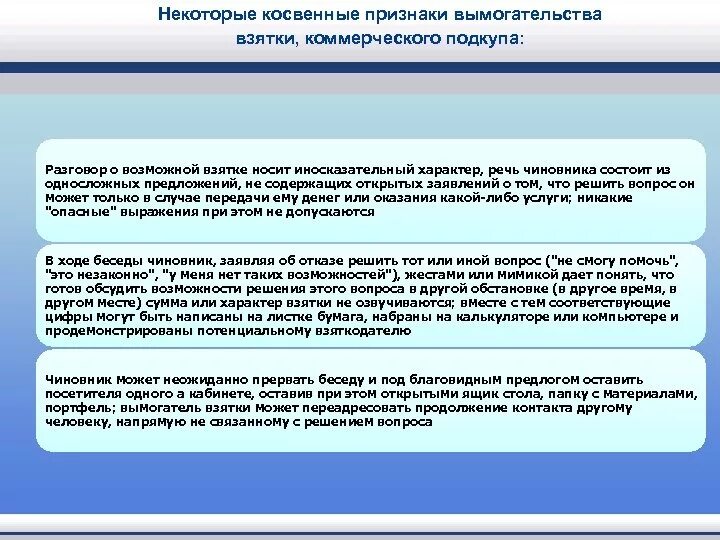 Некоторые косвенные признаки вымогательства взятки, коммерческого подкупа:

Разговор о возможной взятке носит иносказательный характер, речь чиновника состоит из односложных предложений, не содержащих открытых заявлений о том, что решить вопрос он может только в случае передачи ему денег или оказания какой-либо услуги; никакие "опасные" выражения при этом не допускаются

В ходе беседы чиновник, заявляя об отказе решить тот или иной вопрос ("не смогу помочь", "это незаконно", "у меня нет таких возможностей"), жестами или мимикой дает понять, что готов обсудить возможности решения этого вопроса в другой обстановке (в другое время, в другом месте) сумма или характер взятки не озвучиваются; вместе с тем соответствующие цифры могут быть написаны на листке бумага, набраны на калькуляторе или компьютере и продемонстрированы потенциальному взяткодателю

Чиновник может неожиданно прервать беседу и под благовидным предлогом оставить посетителя одного а кабинете, оставив при этом открытыми ящик стола, папку с материалами, портфель; вымогатель взятки может переадресовать продолжение контакта другому человеку, напрямую не связанному с решением вопроса